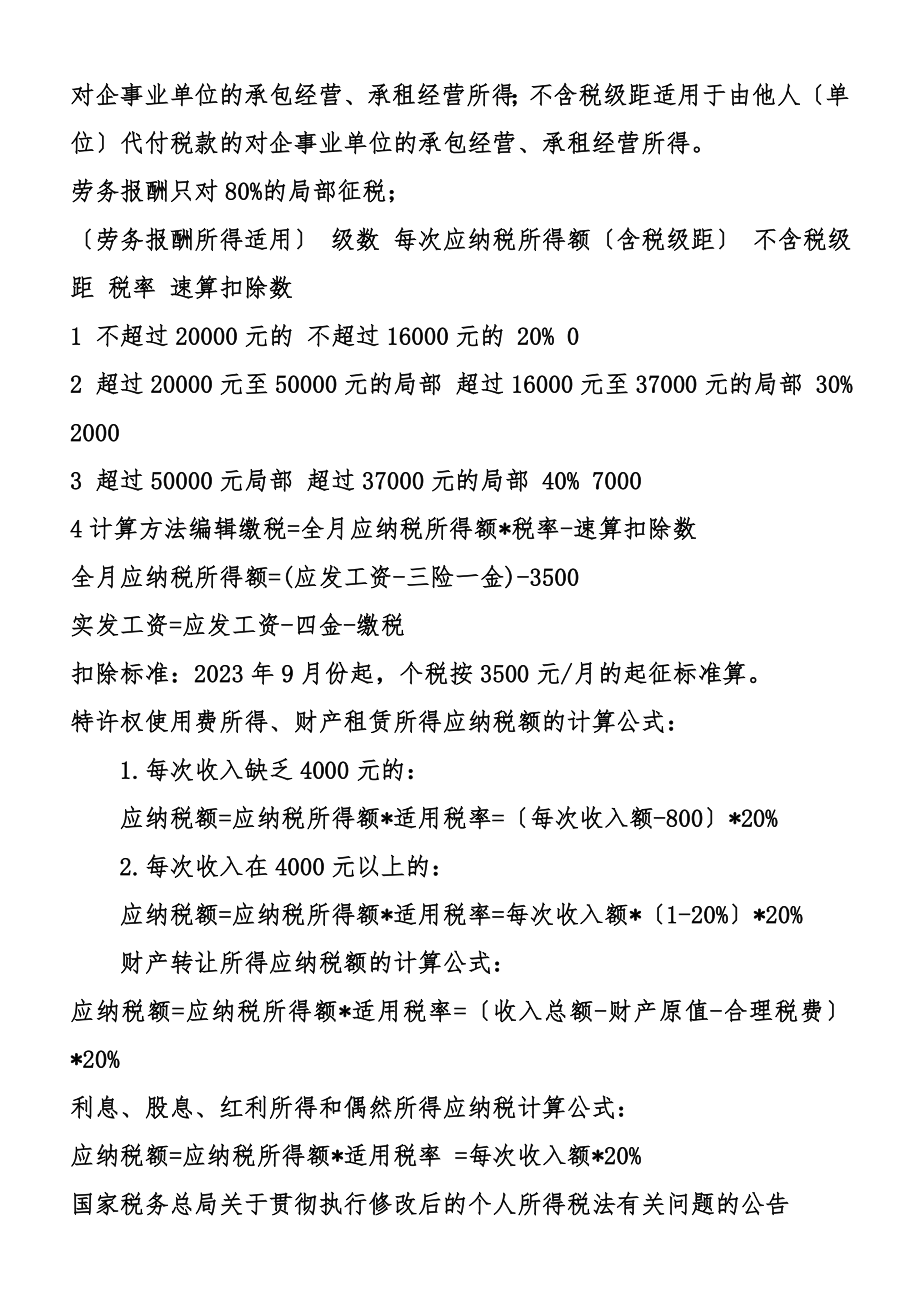 对企事业单位的承包经营、承租经营所得;不含税级距适用于由他人〔单位〕代付税款的对企事业单位的承包经营、承租经营所得。

劳务报酬只对80%的局部征税；

〔劳务报酬所得适用〕 级数 每次应纳税所得额〔含税级距〕 不含税级距 税率 速算扣除数

1 不超过20000元的 不超过16000元的 20% 0

2 超过20000元至50000元的局部 超过16000元至37000元的局部 30% 2000

3 超过50000元局部 超过37000元的局部 40% 7000

4计算方法编辑缴税=全月应纳税所得额*税率-速算扣除数

全月应纳税所得额=(应发工资-三险一金)-3500

实发工资=应发工资-四金-缴税

扣除标准：2023年9月份起，个税按3500元/月的起征标准算。

特许权使用费所得、财产租赁所得应纳税额的计算公式：

1.每次收入缺乏4000元的：

应纳税额=应纳税所得额*适用税率=〔每次收入额-800〕*20%

2.每次收入在4000元以上的：

应纳税额=应纳税所得额*适用税率=每次收入额*〔1-20%〕*20%

财产转让所得应纳税额的计算公式：

应纳税额=应纳税所得额*适用税率=〔收入总额-财产原值-合理税费〕*20%

利息、股息、红利所得和偶然所得应纳税计算公式：

应纳税额=应纳税所得额*适用税率 =每次收入额*20%

国家税务总局关于贯彻执行修改后的个人所得税法有关问题的公告